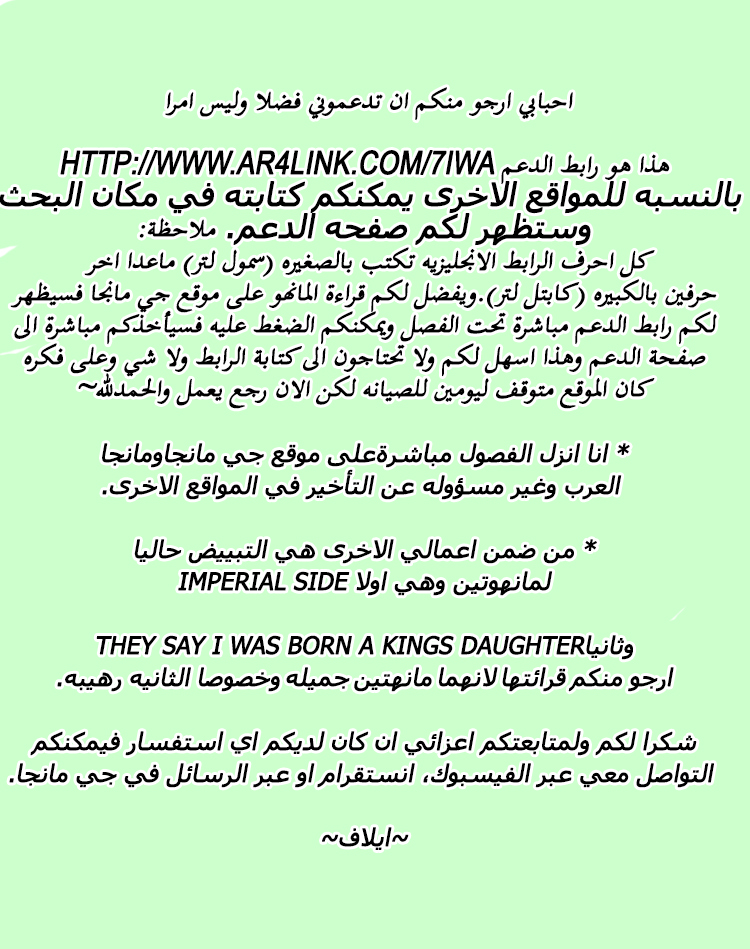 احبابي ارجو منكم ان تدعموني فضلا وليس امرا

هذا هو رابط الدعم HTTP://WWW.AR4LINK.COM/7IWA
بالنسبه للمواقع الاخرى يمكنكم كتابته في مكان البحث وستظهر لكم صفحه الدعم. ملاحظة:
كل احرف الرابط الانجليزيه تكتب بالصغيره (سمول لتر) ماعدا اخر حرفين بالكبيره (كابتل لتر).ويفضل لكم قراءة المانهو على موقع جي مانجا فسيظهر لكم رابط الدعم مباشرة تحت الفصل ويمكنكم الضغط عليه فسيأخذكم مباشرة الى صفحة الدعم وهذا اسهل لكم ولا تحتاجون الى كتابة الرابط ولا شي وعلى فكره كان الموقع متوقف ليومين للصيانه لكن الان رجع يعمل والحمدلله~

* انا انزل الفصول مباشرةعلى موقع جي مانجاومانجا العرب وغير مسؤوله عن التأخير في المواقع الاخرى.

* من ضمن اعمالي الاخرى هي التبييض حاليا لمانهوتين وهي اولا IMPERIAL SIDE

وثانياTHEY SAY I WAS BORN A KINGS DAUGHTER
ارجو منكم قرائتها لانهما مانهتين جميله وخصوصا الثانيه رهيبه.

شكرا لكم ولمتابعتكم اعزائي ان كان لديكم اي استفسار فيمكنكم التواصل معي عبر الفيسبوك، انستقرام او عبر الرسائل في جي مانجا.

~ايلاف~